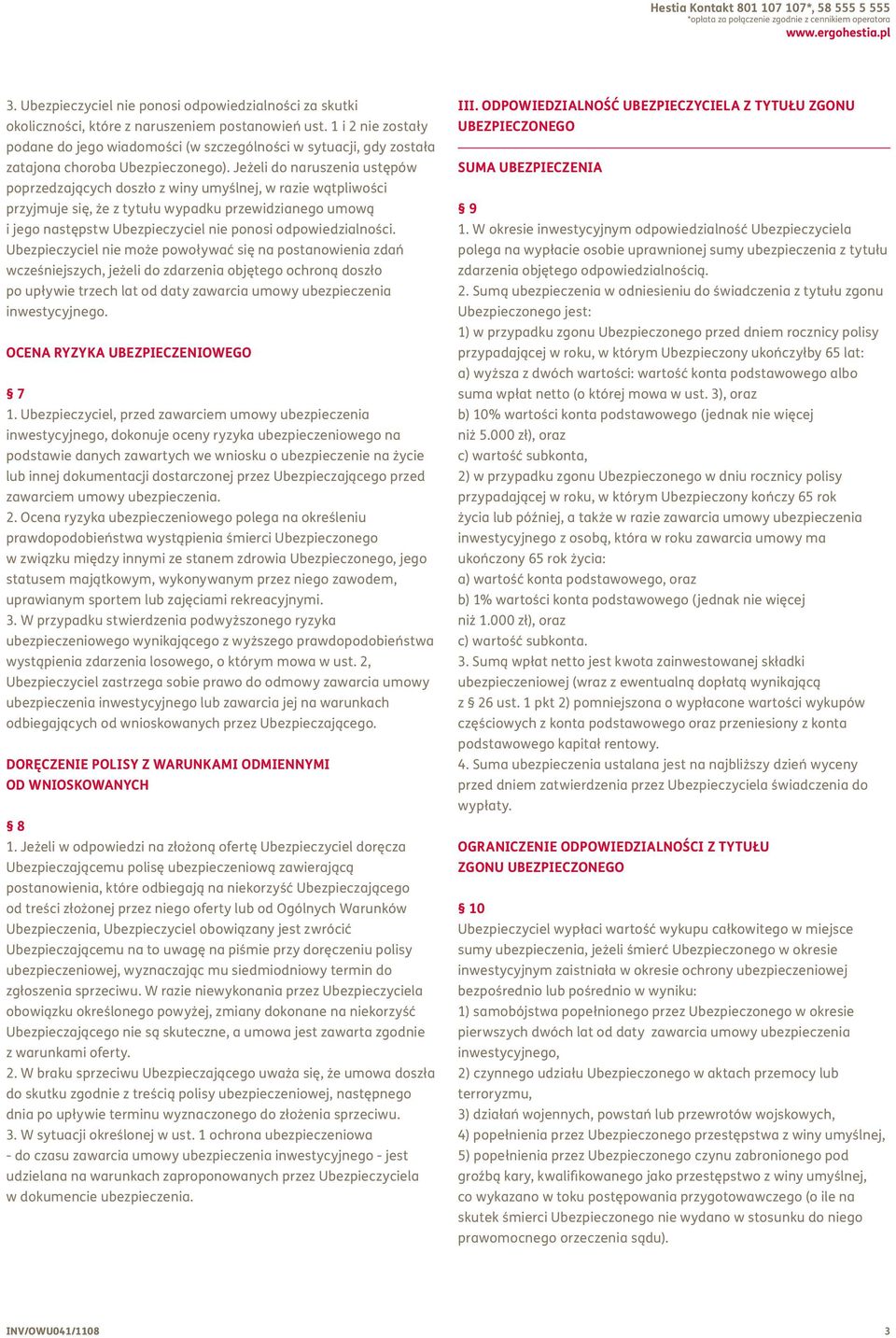 Hestia Kontakt 801 107 107*, 58 555 5 555
*opłata za połączenie zgodnie z cennikiem operatora
www.ergohestia.pl

3. Ubezpieczyciel nie ponosi odpowiedzialności za skutki okoliczności, które z naruszeniem postanowień ust. 1 i 2 nie zostały podane do jego wiadomości (w szczególności w sytuacji, gdy została zatajona choroba Ubezpieczonego). Jeżeli do naruszenia ustępów poprzedzających doszło z winy umyślnej, w razie wątpliwości przyjmuje się, że z tytułu wypadku przewidzianego umową i jego następstw Ubezpieczyciel nie ponosi odpowiedzialności. Ubezpieczyciel nie może powoływać się na postanowienia zdań wcześniejszych, jeżeli do zdarzenia objętego ochroną doszło po upływie trzech lat od daty zawarcia umowy ubezpieczenia inwestycyjnego.

OCENA RYZYKA UBEZPIECZENIOWEGO

§ 7
1. Ubezpieczyciel, przed zawarciem umowy ubezpieczenia inwestycyjnego, dokonuje oceny ryzyka ubezpieczeniowego na podstawie danych zawartych we wniosku o ubezpieczenie na życie lub innej dokumentacji dostarczonej przez Ubezpieczającego przed zawarciem umowy ubezpieczenia.
2. Ocena ryzyka ubezpieczeniowego polega na określeniu prawdopodobieństwa wystąpienia śmierci Ubezpieczonego w związku między innymi ze stanem zdrowia Ubezpieczonego, jego statusem majątkowym, wykonywanym przez niego zawodem, uprawianym sportem lub zajęciami rekreacyjnymi.
3. W przypadku stwierdzenia podwyższonego ryzyka ubezpieczeniowego wynikającego z wyższego prawdopodobieństwa wystąpienia zdarzenia losowego, o którym mowa w ust. 2, Ubezpieczyciel zastrzega sobie prawo do odmowy zawarcia umowy ubezpieczenia inwestycyjnego lub zawarcia jej na warunkach odbiegających od wnioskowanych przez Ubezpieczającego.

DORĘCZENIE POLISY Z WARUNKAMI ODMIENNYMI OD WNIOSKOWANYCH

§ 8
1. Jeżeli w odpowiedzi na złożoną ofertę Ubezpieczyciel doręcza Ubezpieczającemu polisę ubezpieczeniową zawierającą postanowienia, które odbiegają na niekorzyść Ubezpieczającego od treści złożonej przez niego oferty lub od Ogólnych Warunków Ubezpieczenia, Ubezpieczyciel obowiązany jest zwrócić Ubezpieczającemu na to uwagę na piśmie przy doręczeniu polisy ubezpieczeniowej, wyznaczając mu siedmiodniowy termin do zgłoszenia sprzeciwu. W razie niewykonania przez Ubezpieczyciela obowiązku określonego powyżej, zmiany dokonane na niekorzyść Ubezpieczającego nie są skuteczne, a umowa jest zawarta zgodnie z warunkami oferty.
2. W braku sprzeciwu Ubezpieczającego uważa się, że umowa doszła do skutku zgodnie z treścią polisy ubezpieczeniowej, następnego dnia po upływie terminu wyznaczonego do złożenia sprzeciwu.
3. W sytuacji określonej w ust. 1 ochrona ubezpieczeniowa - do czasu zawarcia umowy ubezpieczenia inwestycyjnego - jest udzielana na warunkach zaproponowanych przez Ubezpieczyciela w dokumencie ubezpieczenia.

III. ODPOWIEDZIALNOŚĆ UBEZPIECZYCIELA Z TYTUŁU ZGONU UBEZPIECZONEGO

SUMA UBEZPIECZENIA

§ 9
1. W okresie inwestycyjnym odpowiedzialność Ubezpieczyciela polega na wypłacie osobie uprawnionej sumy ubezpieczenia z tytułu zdarzenia objętego odpowiedzialnością.
2. Sumą ubezpieczenia w odniesieniu do świadczenia z tytułu zgonu Ubezpieczonego jest:
1) w przypadku zgonu Ubezpieczonego przed dniem rocznicy polisy przypadającej w roku, w którym Ubezpieczony ukończyłby 65 lat:
a) wyższa z dwóch wartości: wartość konta podstawowego albo suma wpłat netto (o której mowa w ust. 3), oraz
b) 10% wartości konta podstawowego (jednak nie więcej niż 5.000 zł), oraz
c) wartość subkonta,
2) w przypadku zgonu Ubezpieczonego w dniu rocznicy polisy przypadającej w roku, w którym Ubezpieczony kończy 65 rok życia lub później, a także w razie zawarcia umowy ubezpieczenia inwestycyjnego z osobą, która w roku zawarcia umowy ma ukończony 65 rok życia:
a) wartość konta podstawowego, oraz
b) 1% wartości konta podstawowego (jednak nie więcej niż 1.000 zł), oraz
c) wartość subkonta.
3. Sumą wpłat netto jest kwota zainwestowanej składki ubezpieczeniowej (wraz z ewentualną dopłatą wynikającą z § 26 ust. 1 pkt 2) pomniejszona o wypłacone wartości wykupów częściowych z konta podstawowego oraz przeniesiony z konta podstawowego kapitał rentowy.
4. Suma ubezpieczenia ustalana jest na najbliższy dzień wyceny przed dniem zatwierdzenia przez Ubezpieczyciela świadczenia do wypłaty.

OGRANICZENIE ODPOWIEDZIALNOŚCI Z TYTUŁU ZGONU UBEZPIECZONEGO

§ 10
Ubezpieczyciel wypłaci wartość wykupu całkowitego w miejsce sumy ubezpieczenia, jeżeli śmierć Ubezpieczonego w okresie inwestycyjnym zaistniała w okresie ochrony ubezpieczeniowej bezpośrednio lub pośrednio w wyniku:
1) samobójstwa popełnionego przez Ubezpieczonego w okresie pierwszych dwóch lat od daty zawarcia umowy ubezpieczenia inwestycyjnego,
2) czynnego udziału Ubezpieczonego w aktach przemocy lub terroryzmu,
3) działań wojennych, powstań lub przewrotów wojskowych,
4) popełnienia przez Ubezpieczonego przestępstwa z winy umyślnej,
5) popełnienia przez Ubezpieczonego czynu zabronionego pod groźbą kary, kwalifikowanego jako przestępstwo z winy umyślnej, co wykazano w toku postępowania przygotowawczego (o ile na skutek śmierci Ubezpieczonego nie wydano w stosunku do niego prawomocnego orzeczenia sądu).

INV/OWU041/1108
3